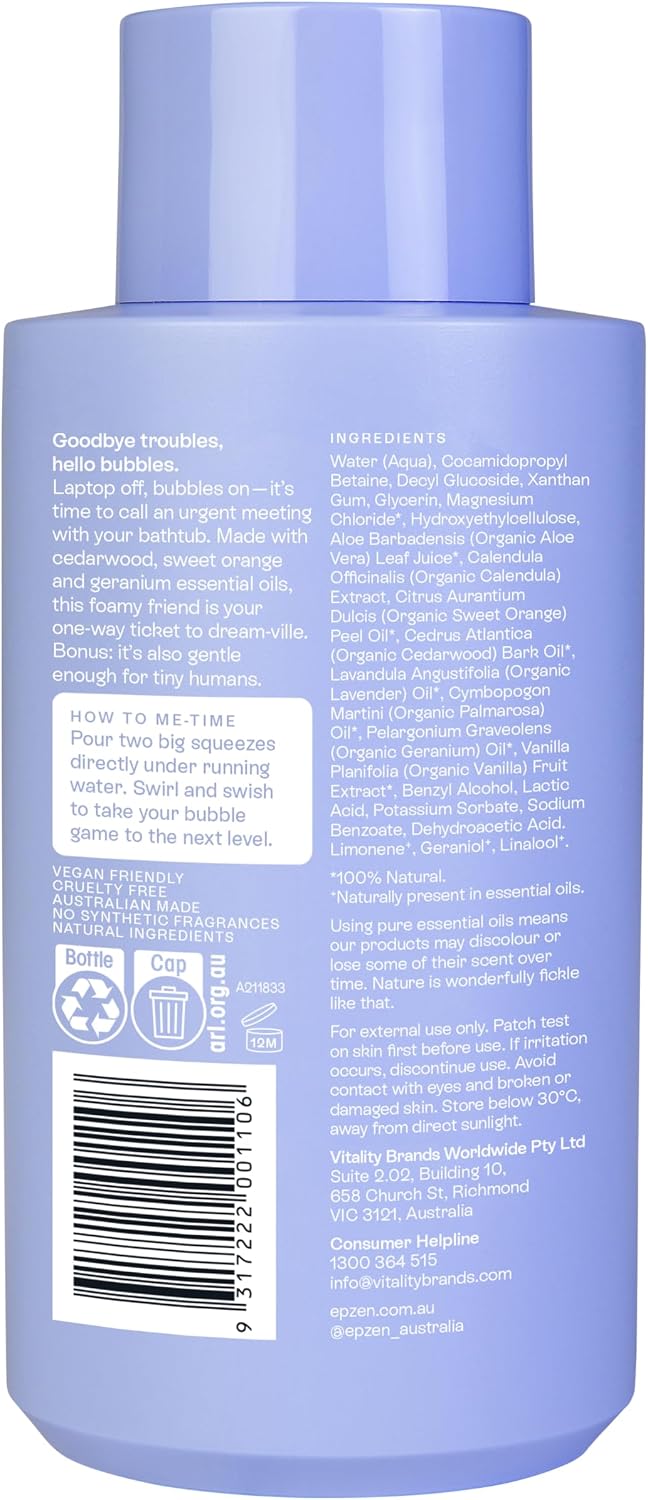 Goodbye troubles, hello bubbles.
Laptop off, bubbles on—it's time to call an urgent meeting with your bathtub. Made with cedarwood, sweet orange and geranium essential oils, this foamy friend is your one-way ticket to dream-ville. Bonus: it's also gentle enough for tiny humans.

HOW TO ME-TIME
Pour two big squeezes directly under running water. Swirl and swish to take your bubble game to the next level.

VEGAN FRIENDLY
CRUELTY FREE
AUSTRALIAN MADE
NO SYNTHETIC FRAGRANCES
NATURAL INGREDIENTS

Bottle
Cap
arl.org.au
A211833
12M

9 317222 001106

INGREDIENTS
Water (Aqua), Cocamidopropyl Betaine, Decyl Glucoside, Xanthan Gum, Glycerin, Magnesium Chloride*, Hydroxyethylcellulose, Aloe Barbadensis (Organic Aloe Vera) Leaf Juice*, Calendula Officinalis (Organic Calendula) Extract, Citrus Aurantium Dulcis (Organic Sweet Orange) Peel Oil*, Cedrus Atlantica (Organic Cedarwood) Bark Oil*, Lavandula Angustifolia (Organic Lavender) Oil*, Cymbopogon Martini (Organic Palmarosa) Oil*, Pelargonium Graveolens (Organic Geranium) Oil*, Vanilla Planifolia (Organic Vanilla) Fruit Extract*, Benzyl Alcohol, Lactic Acid, Potassium Sorbate, Sodium Benzoate, Dehydroacetic Acid. Limonene⁺, Geraniol⁺, Linalool⁺.

*100% Natural.
⁺Naturally present in essential oils.

Using pure essential oils means our products may discolour or lose some of their scent over time. Nature is wonderfully fickle like that.

For external use only. Patch test on skin first before use. If irritation occurs, discontinue use. Avoid contact with eyes and broken or damaged skin. Store below 30°C, away from direct sunlight.

Vitality Brands Worldwide Pty Ltd
Suite 2.02, Building 10,
658 Church St, Richmond
VIC 3121, Australia

Consumer Helpline
1300 364 515
info@vitalitybrands.com

epzen.com.au
@epzen_australia